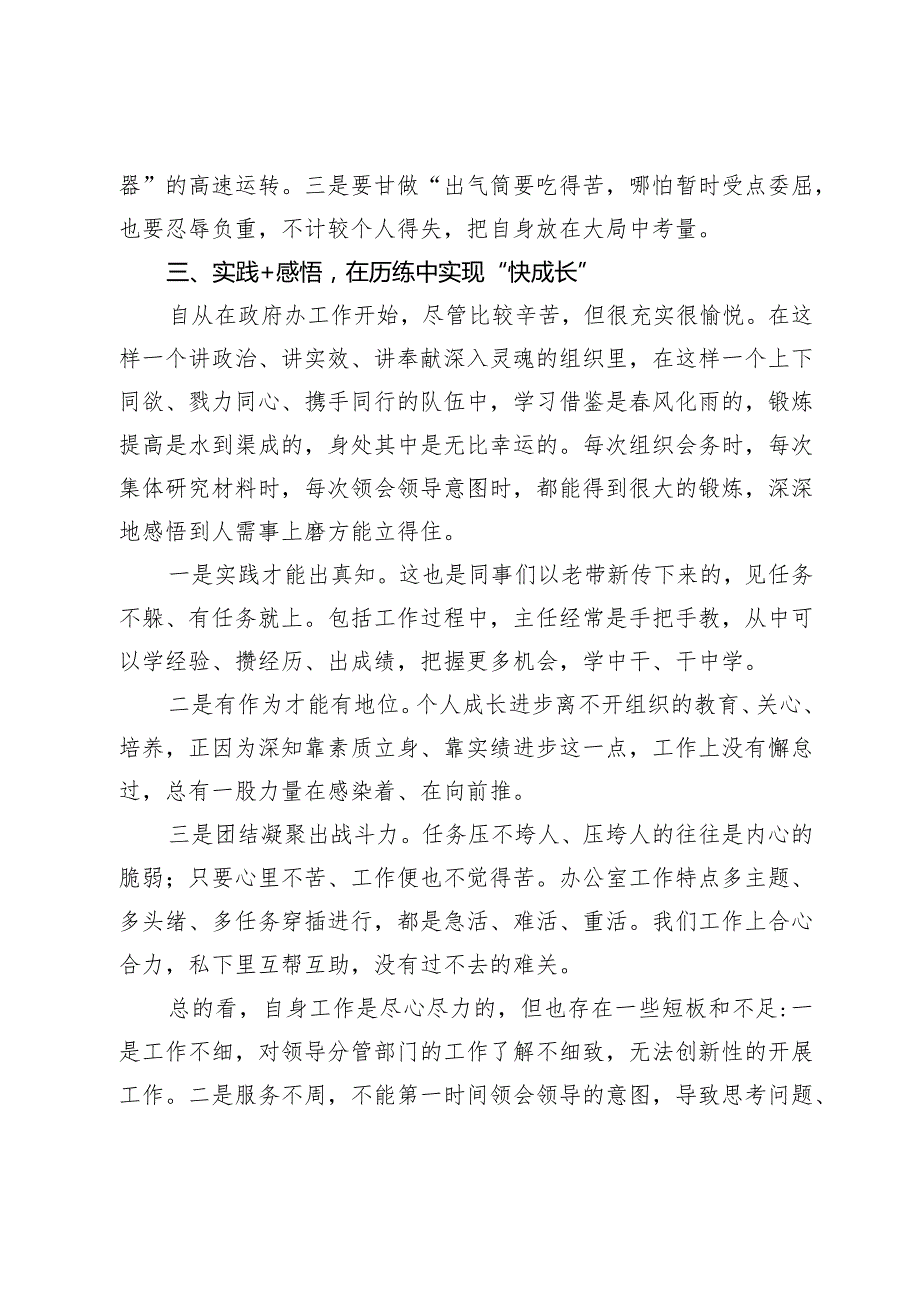 器”的高速运转。三是要甘做“出气筒要吃得苦，哪怕暂时受点委屈，也要忍辱负重，不计较个人得失，把自身放在大局中考量。

三、实践+感悟，在历练中实现“快成长”

自从在政府办工作开始，尽管比较辛苦，但很充实很愉悦。在这样一个讲政治、讲实效、讲奉献深入灵魂的组织里，在这样一个上下同欲、戮力同心、携手同行的队伍中，学习借鉴是春风化雨的，锻炼提高是水到渠成的，身处其中是无比幸运的。每次组织会务时，每次集体研究材料时，每次领会领导意图时，都能得到很大的锻炼，深深地感悟到人需事上磨方能立得住。

一是实践才能出真知。这也是同事们以老带新传下来的，见任务不躲、有任务就上。包括工作过程中，主任经常是手把手教，从中可以学经验、攒经历、出成绩，把握更多机会，学中干、干中学。

二是有作为才能有地位。个人成长进步离不开组织的教育、关心、培养，正因为深知靠素质立身、靠实绩进步这一点，工作上没有懈怠过，总有一股力量在感染着、在向前推。

三是团结凝聚出战斗力。任务压不垮人、压垮人的往往是内心的脆弱；只要心里不苦、工作便也不觉得苦。办公室工作特点多主题、多头绪、多任务穿插进行，都是急活、难活、重活。我们工作上合心合力，私下里互帮互助，没有过不去的难关。

总的看，自身工作是尽心尽力的，但也存在一些短板和不足:一是工作不细，对领导分管部门的工作了解不细致，无法创新性的开展工作。二是服务不周，不能第一时间领会领导的意图，导致思考问题、